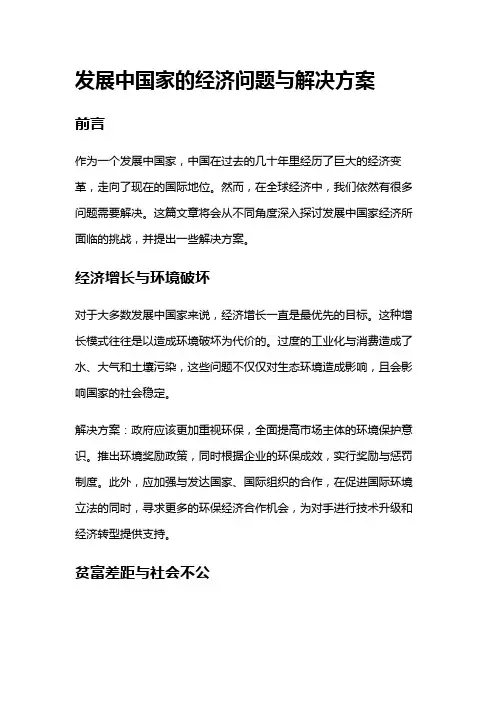 发展中国家的经济问题与解决方案

前言

作为一个发展中国家，中国在过去的几十年里经历了巨大的经济变革，走向了现在的国际地位。然而，在全球经济中，我们依然有很多问题需要解决。这篇文章将会从不同角度深入探讨发展中国家经济所面临的挑战，并提出一些解决方案。

经济增长与环境破坏

对于大多数发展中国家来说，经济增长一直是最优先的目标。这种增长模式往往是以造成环境破坏为代价的。过度的工业化与消费造成了水、大气和土壤污染，这些问题不仅仅对生态环境造成影响，且会影响国家的社会稳定。

解决方案：政府应该更加重视环保，全面提高市场主体的环境保护意识。推出环境奖励政策，同时根据企业的环保成效，实行奖励与惩罚制度。此外，应加强与发达国家、国际组织的合作，在促进国际环境立法的同时，寻求更多的环保经济合作机会，为对手进行技术升级和经济转型提供支持。

贫富差距与社会不公